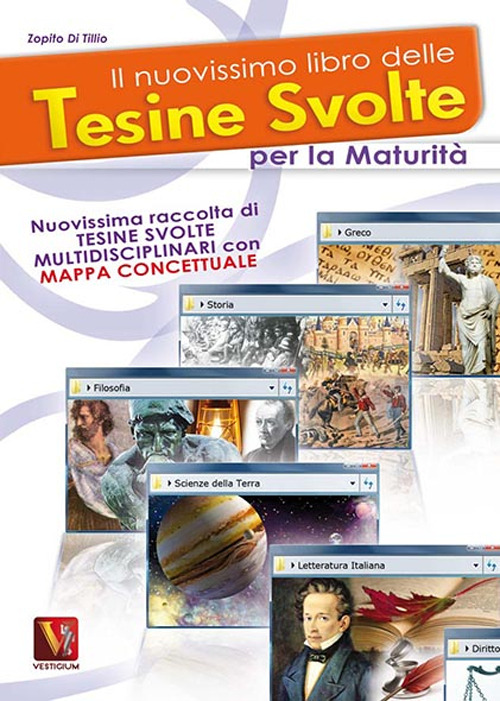 Zopito Di Tillio

Il nuovissimo libro delle
Tesine Svolte
per la Maturità

Nuovissima raccolta di TESINE SVOLTE MULTIDISCIPLINARI con MAPPA CONCETTUALE

Greco

Storia

Filosofia

Scienze della Terra

Letteratura Italiana

Diritto

VESTIGIUM